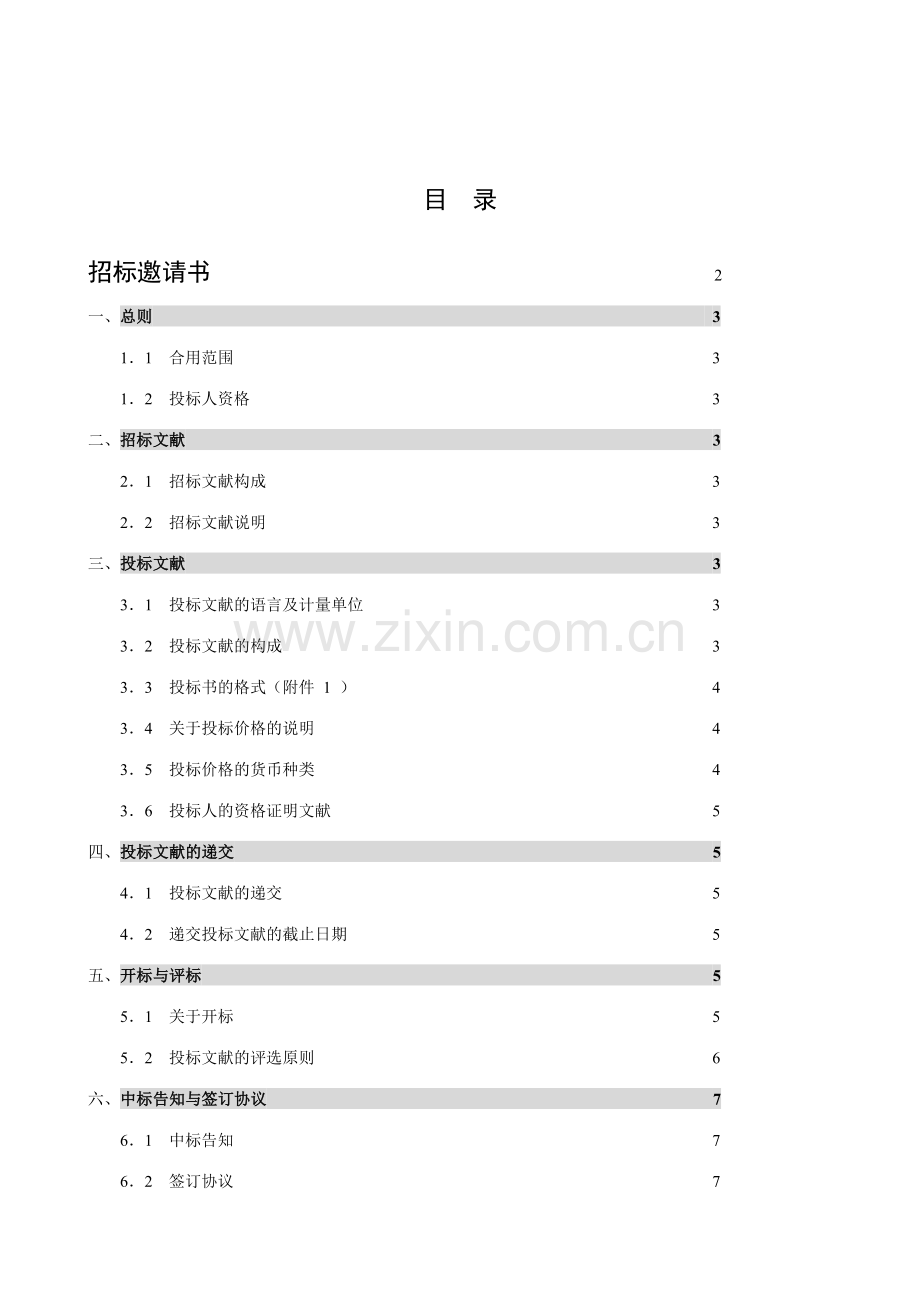 目　录

招标邀请书　2

一、总则　3

1．1　合用范围　3

1．2　投标人资格　3

二、招标文献　3

2．1　招标文献构成　3

2．2　招标文献说明　3

三、投标文献　3

3．1　投标文献的语言及计量单位　3

3．2　投标文献的构成　3

3．3　投标书的格式（附件 1 ）　4

3．4　关于投标价格的说明　4

3．5　投标价格的货币种类　4

3．6　投标人的资格证明文献　5

四、投标文献的递交　5

4．1　投标文献的递交　5

4．2　递交投标文献的截止日期　5

五、开标与评标　5

5．1　关于开标　5

5．2　投标文献的评选原则　6

六、中标告知与签订协议　7

6．1　中标告知　7

6．2　签订协议　7

www.zixin.com.cn